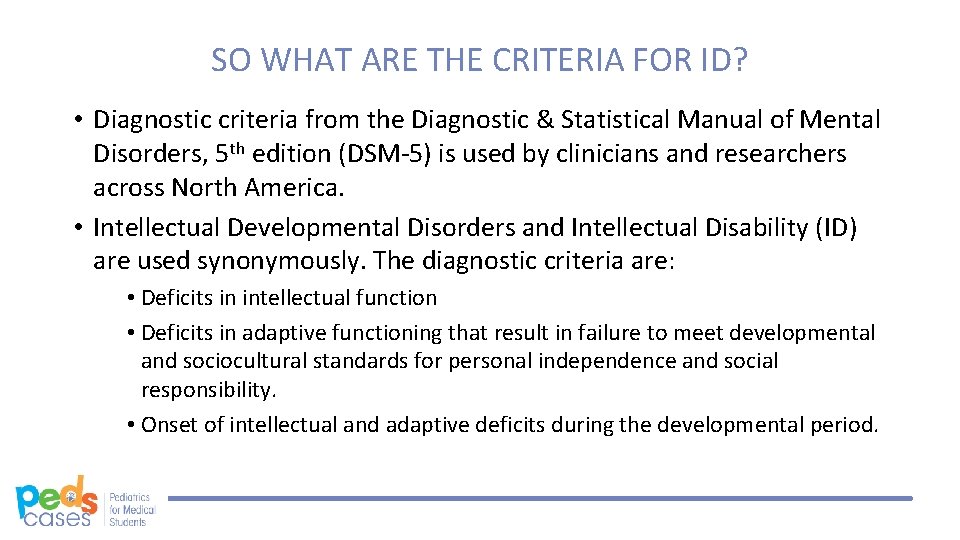 SO WHAT ARE THE CRITERIA FOR ID?

• Diagnostic criteria from the Diagnostic & Statistical Manual of Mental Disorders, 5th edition (DSM-5) is used by clinicians and researchers across North America.
• Intellectual Developmental Disorders and Intellectual Disability (ID) are used synonymously. The diagnostic criteria are:
• Deficits in intellectual function
• Deficits in adaptive functioning that result in failure to meet developmental and sociocultural standards for personal independence and social responsibility.
• Onset of intellectual and adaptive deficits during the developmental period.

peds cases
Pediatrics for Medical Students